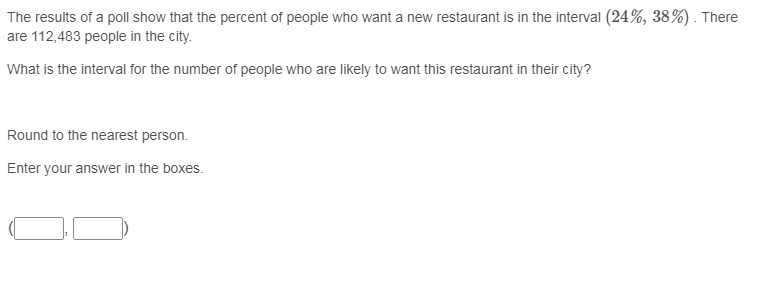 The results of a poll show that the percent of people who want a new restaurant is in the interval $(24\%, 38\%)$ . There are 112,483 people in the city.

What is the interval for the number of people who are likely to want this restaurant in their city?

Round to the nearest person.

Enter your answer in the boxes.

( , )